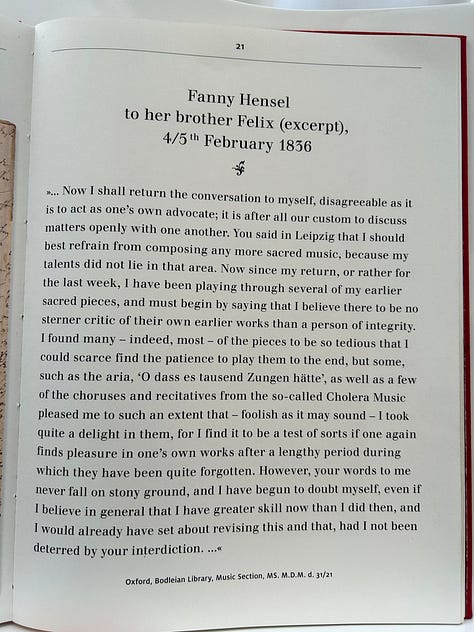 21

Fanny Hensel
to her brother Felix (excerpt),
4/5$^{th}$ February 1836

»... Now I shall return the conversation to myself, disagreeable as it is to act as one's own advocate; it is after all our custom to discuss matters openly with one another. You said in Leipzig that I should best refrain from composing any more sacred music, because my talents did not lie in that area. Now since my return, or rather for the last week, I have been playing through several of my earlier sacred pieces, and must begin by saying that I believe there to be no sterner critic of their own earlier works than a person of integrity. I found many – indeed, most – of the pieces to be so tedious that I could scarce find the patience to play them to the end, but some, such as the aria, 'O dass es tausend Zungen hätte', as well as a few of the choruses and recitatives from the so-called Cholera Music pleased me to such an extent that – foolish as it may sound – I took quite a delight in them, for I find it to be a test of sorts if one again finds pleasure in one's own works after a lengthy period during which they have been quite forgotten. However, your words to me never fall on stony ground, and I have begun to doubt myself, even if I believe in general that I have greater skill now than I did then, and I would already have set about revising this and that, had I not been deterred by your interdiction. ...«

Oxford, Bodleian Library, Music Section, MS. M.D.M. d. 31/21